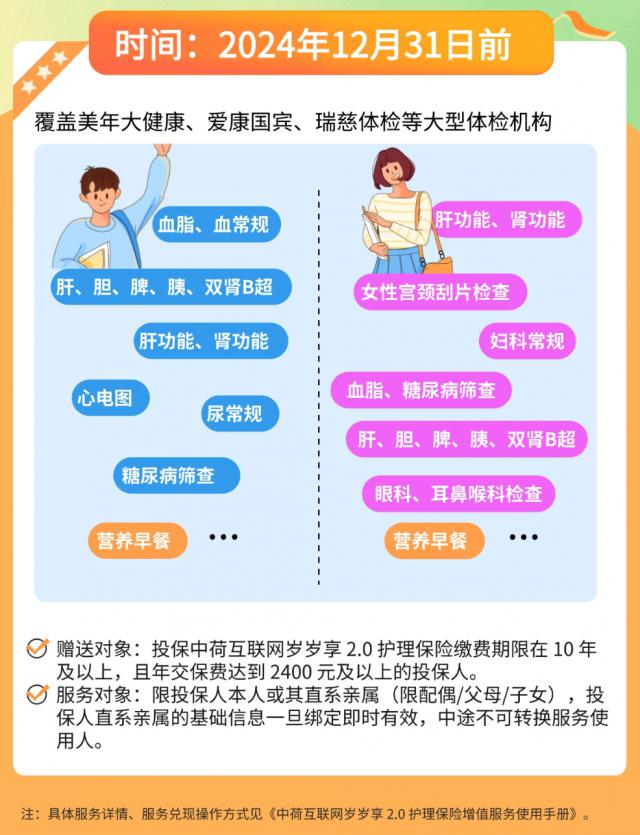 时间：2024年12月31日前

覆盖美年大健康、爱康国宾、瑞慈体检等大型体检机构

血脂、血常规

肝、胆、脾、胰、双肾B超

肝功能、肾功能

心电图

尿常规

糖尿病筛查

营养早餐 …

肝功能、肾功能

女性宫颈刮片检查

妇科常规

血脂、糖尿病筛查

肝、胆、脾、胰、双肾B超

眼科、耳鼻喉科检查

营养早餐 …

赠送对象：投保中荷互联网岁岁享 2.0 护理保险缴费期限在 10 年及以上，且年交保费达到 2400 元及以上的投保人。

服务对象：限投保人本人或其直系亲属（限配偶/父母/子女），投保人直系亲属的基础信息一旦绑定即时有效，中途不可转换服务使用人。

注：具体服务详情、服务兑现操作方式见《中荷互联网岁岁享 2.0 护理保险增值服务使用手册》。